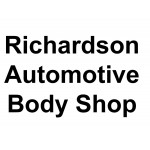 Richardson Automotive Body Shop